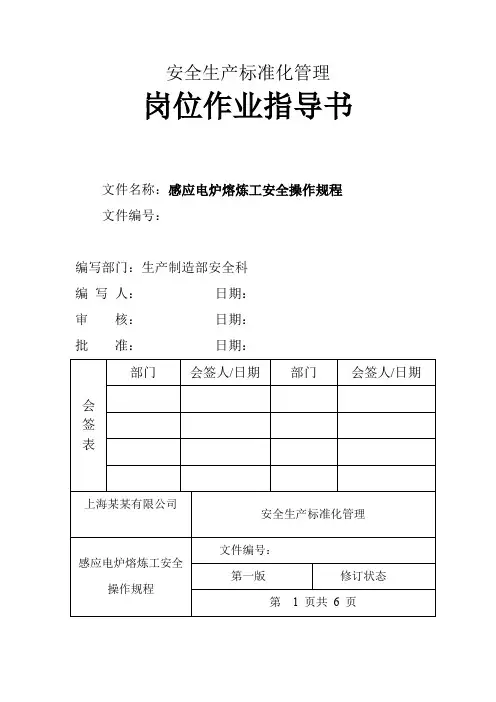 安全生产标准化管理

岗位作业指导书

文件名称：感应电炉熔炼工安全操作规程

文件编号：

编写部门：生产制造部安全科

编 写 人： 日期：

审 核： 日期：

批 准： 日期：

| 会签表 | 部门 | 会签人/日期 | 部门 | 会签人/日期 |
|---|---|---|---|---|
| | | | | |
| | | | | |
| | | | | |
| | | | | |

| 上海某某有限公司 | 安全生产标准化管理 | |
|---|---|---|
| 感应电炉熔炼工安全操作规程 | 文件编号： | |
| | 第一版 | 修订状态 |
| | 第 1 页共 6 页 | |